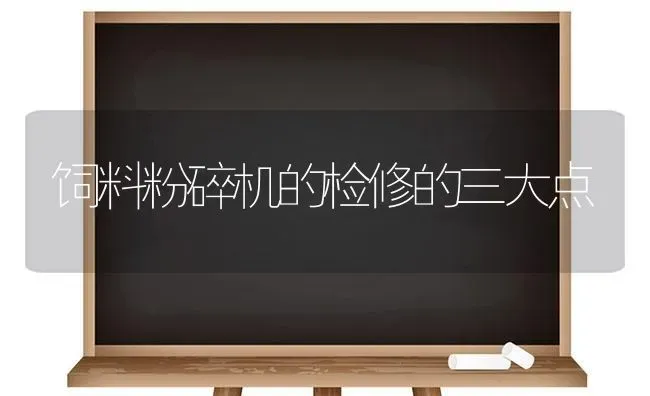 饲料粉碎机的检修的三大点